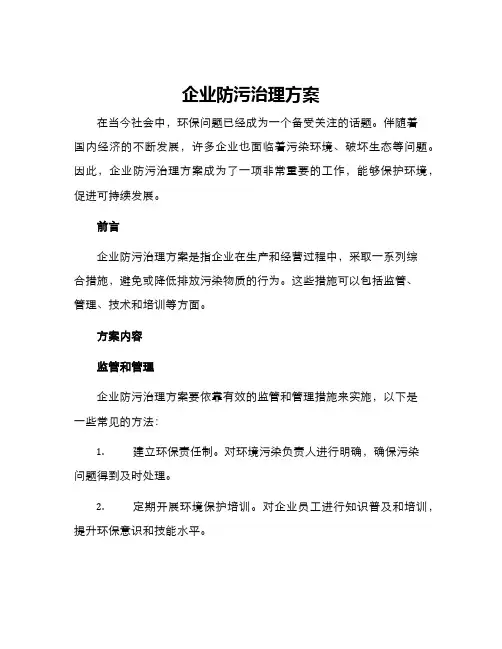 企业防污治理方案

在当今社会中，环保问题已经成为一个备受关注的话题。伴随着国内经济的不断发展，许多企业也面临着污染环境、破坏生态等问题。因此，企业防污治理方案成为了一项非常重要的工作，能够保护环境，促进可持续发展。

前言

企业防污治理方案是指企业在生产和经营过程中，采取一系列综合措施，避免或降低排放污染物质的行为。这些措施可以包括监管、管理、技术和培训等方面。

方案内容

监管和管理

企业防污治理方案要依靠有效的监管和管理措施来实施，以下是一些常见的方法：

1. 建立环保责任制。对环境污染负责人进行明确，确保污染问题得到及时处理。

2. 定期开展环境保护培训。对企业员工进行知识普及和培训，提升环保意识和技能水平。